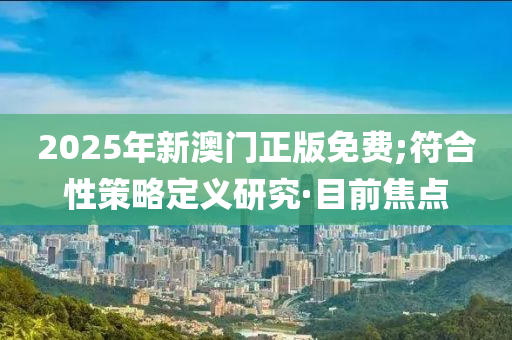 2025年新澳门正版免费;符合性策略定义研究·目前焦点